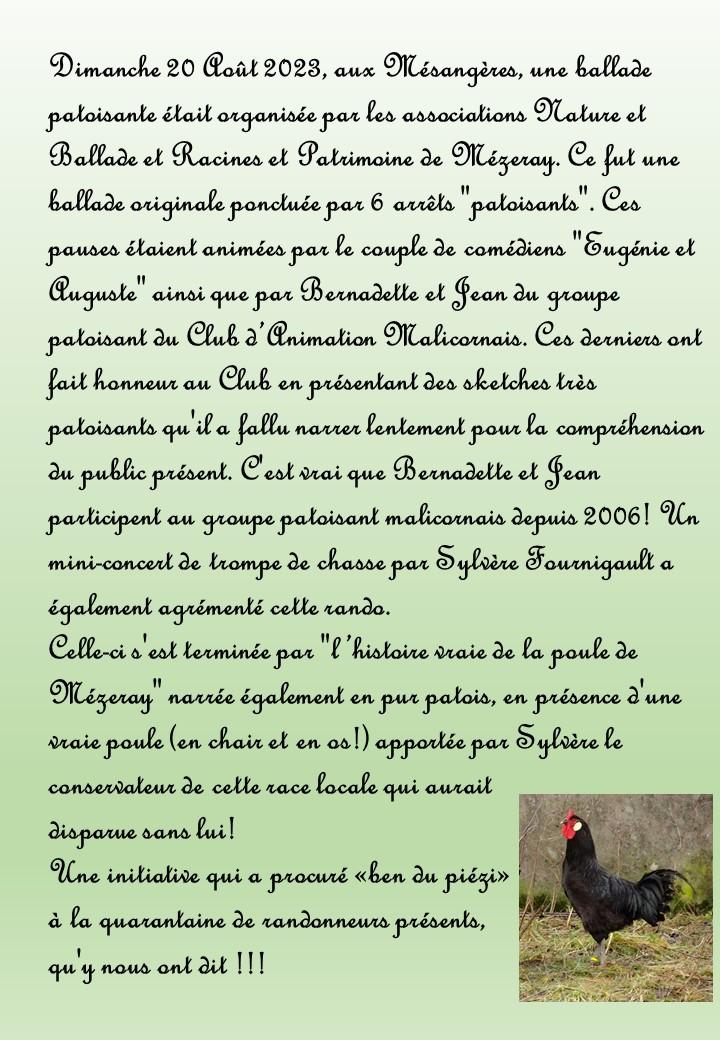 Dimanche 20 Août 2023, aux Mésangères, une ballade patoisante était organisée par les associations Nature et Ballade et Racines et Patrimoine de Mézeray. Ce fut une ballade originale ponctuée par 6 arrêts "patoisants". Ces pauses étaient animées par le couple de comédiens "Eugénie et Auguste" ainsi que par Bernadette et Jean du groupe patoisant du Club d'Animation Malicornais. Ces derniers ont fait honneur au Club en présentant des sketches très patoisants qu'il a fallu narrer lentement pour la compréhension du public présent. C'est vrai que Bernadette et Jean participent au groupe patoisant malicornais depuis 2006! Un mini-concert de trompe de chasse par Sylvère Fournigault a également agrémenté cette rando.
Celle-ci s'est terminée par "l'histoire vraie de la poule de Mézeray" narrée également en pur patois, en présence d'une vraie poule (en chair et en os!) apportée par Sylvère le conservateur de cette race locale qui aurait disparue sans lui!
Une initiative qui a procuré «ben du piézi» à la quarantaine de randonneurs présents, qu'y nous ont dit !!!